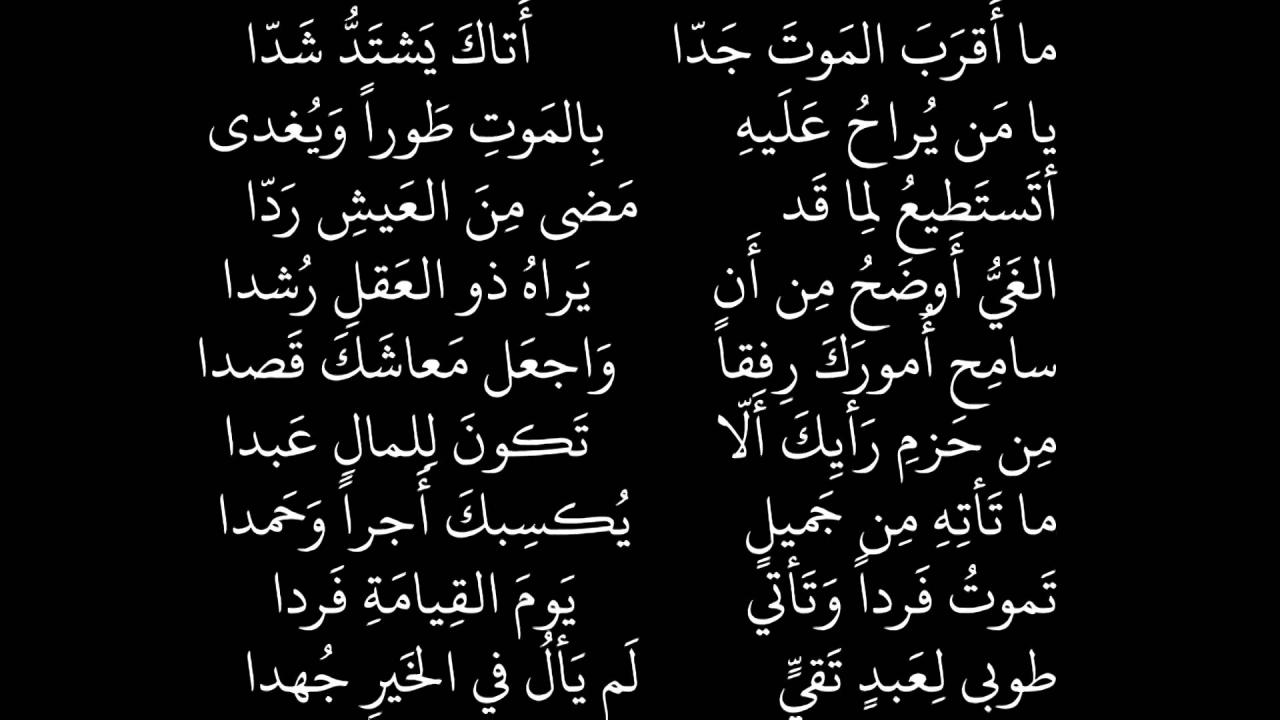 ما أَقرَبَ المَوتَ جَدّا أَتاكَ يَشتَدُّ شَدّا
يا مَن يُراحُ عَلَيهِ بِالمَوتِ طَوراً وَيُغدى
أَتَستَطيعُ لِما قَد مَضى مِنَ العَيشِ رَدّا
الغَيُّ أَوضَحُ مِن أَن يَراهُ ذو العَقلِ رُشدا
سامِح أُمورَكَ رِفقاً وَاجعَل مَعاشَكَ قَصدا
مِن حَزمِ رَأيِكَ أَلّا تَكونَ لِلمالِ عَبدا
ما تَأتِهِ مِن جَميلٍ يُكسِبكَ أَجراً وَحَمدا
تَموتُ فَرداً وَتَأتي يَومَ القِيامَةِ فَردا
طوبى لِعَبدٍ تَقِيٍّ لَم يَألُ في الخَيرِ جُهدا